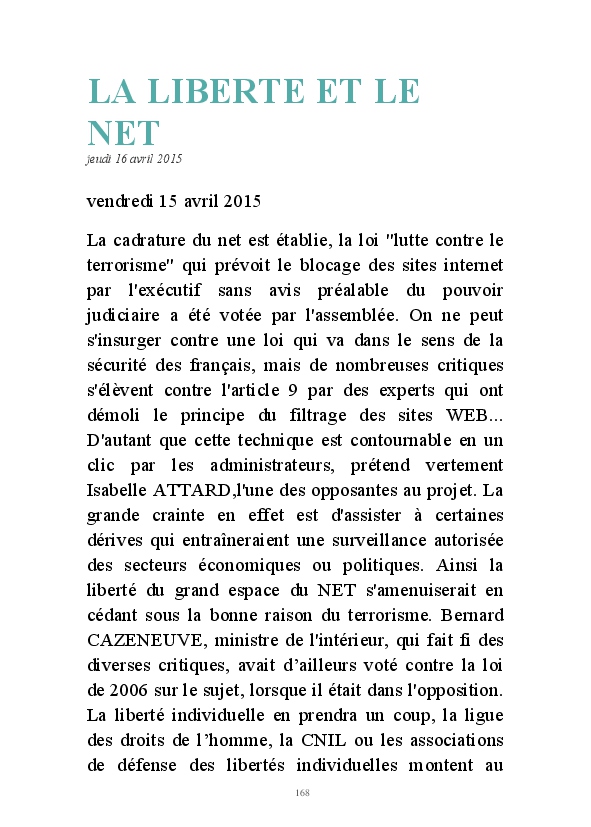 LA LIBERTE ET LE NET
jeudi 16 avril 2015

vendredi 15 avril 2015

La cadrature du net est établie, la loi "lutte contre le terrorisme" qui prévoit le blocage des sites internet par l'exécutif sans avis préalable du pouvoir judiciaire a été votée par l'assemblée. On ne peut s'insurger contre une loi qui va dans le sens de la sécurité des français, mais de nombreuses critiques s'élèvent contre l'article 9 par des experts qui ont démoli le principe du filtrage des sites WEB... D'autant que cette technique est contournable en un clic par les administrateurs, prétend vertement Isabelle ATTARD,l'une des opposantes au projet. La grande crainte en effet est d'assister à certaines dérives qui entraîneraient une surveillance autorisée des secteurs économiques ou politiques. Ainsi la liberté du grand espace du NET s'amenuiserait en cédant sous la bonne raison du terrorisme. Bernard CAZENEUVE, ministre de l'intérieur, qui fait fi des diverses critiques, avait d'ailleurs voté contre la loi de 2006 sur le sujet, lorsque il était dans l'opposition. La liberté individuelle en prendra un coup, la ligue des droits de l'homme, la CNIL ou les associations de défense des libertés individuelles montent au

168